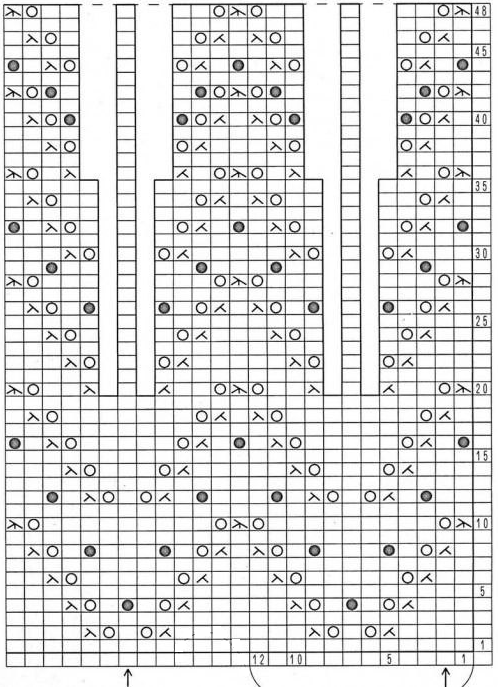 48
45
40
35
30
25
20
15
10
5
1
12 10 5 1